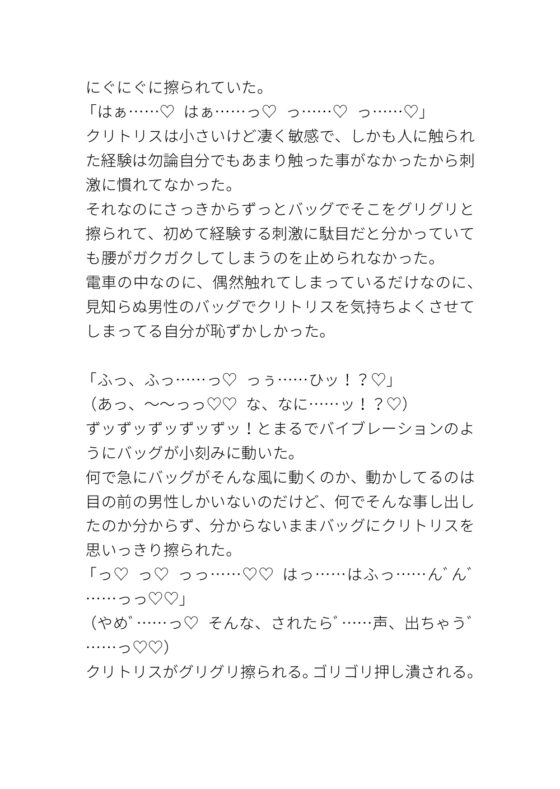 にぐにぐに擦られていた。
「はぁ……♡　はぁ……っ♡　っ……♡　っ……♡」
クリトリスは小さいけど凄く敏感で、しかも人に触られた経験は勿論自分でもあまり触った事がなかったから刺激に慣れてなかった。
それなのにさっきからずっとバッグでそこをグリグリと擦られて、初めて経験する刺激に駄目だと分かっていても腰がガクガクしてしまうのを止められなかった。
電車の中なのに、偶然触れてしまっているだけなのに、見知らぬ男性のバッグでクリトリスを気持ちよくさせてしまってる自分が恥ずかしかった。

「ふっ、ふっ……っ♡　っぅ……ひッ！？♡」
（あっ、〜〜っっ♡♡　な、なに……ッ！？♡）
ずッずッずッずッずッ！とまるでバイブレーションのようにバッグが小刻みに動いた。
何で急にバッグがそんな風に動くのか、動かしてるのは目の前の男性しかいないのだけど、何でそんな事し出したのか分からず、分からないままバッグにクリトリスを思いっきり擦られた。
「っ♡　っ♡　っっ……♡♡　はっ……はふっ……ん゛ん゛……っっ♡♡」
（やめ゛……っ♡　そんな、されたら゛……声、出ちゃう゛……っ♡♡）
クリトリスがグリグリ擦られる。ゴリゴリ押し潰される。